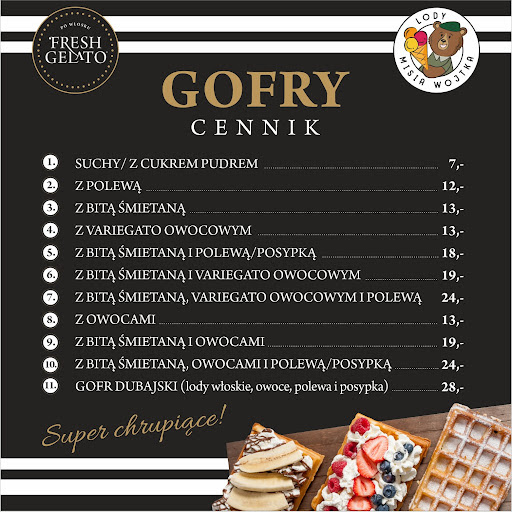 PO WŁOSKU
FRESH GELATO

LODY
MISIA WOJTKA

GOFRY
CENNIK

1. SUCHY/ Z CUKREM PUDREM 7,-
2. Z POLEWĄ 12,-
3. Z BITĄ ŚMIETANĄ 13,-
4. Z VARIEGATO OWOCOWYM 13,-
5. Z BITĄ ŚMIETANĄ I POLEWĄ/POSYPKĄ 18,-
6. Z BITĄ ŚMIETANĄ I VARIEGATO OWOCOWYM 19,-
7. Z BITĄ ŚMIETANĄ, VARIEGATO OWOCOWYM I POLEWĄ 24,-
8. Z OWOCAMI 13,-
9. Z BITĄ ŚMIETANĄ I OWOCAMI 19,-
10. Z BITĄ ŚMIETANĄ, OWOCAMI I POLEWĄ/POSYPKĄ 24,-
11. GOFR DUBAJSKI (lody włoskie, owoce, polewa i posypka) 28,-

Super chrupiące!